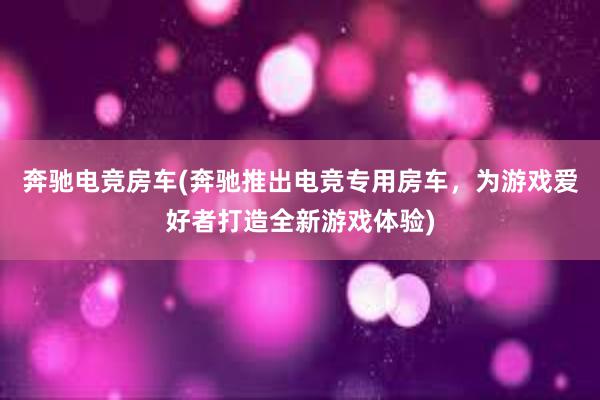 奔驰电竞房车(奔驰推出电竞专用房车，为游戏爱好者打造全新游戏体验)